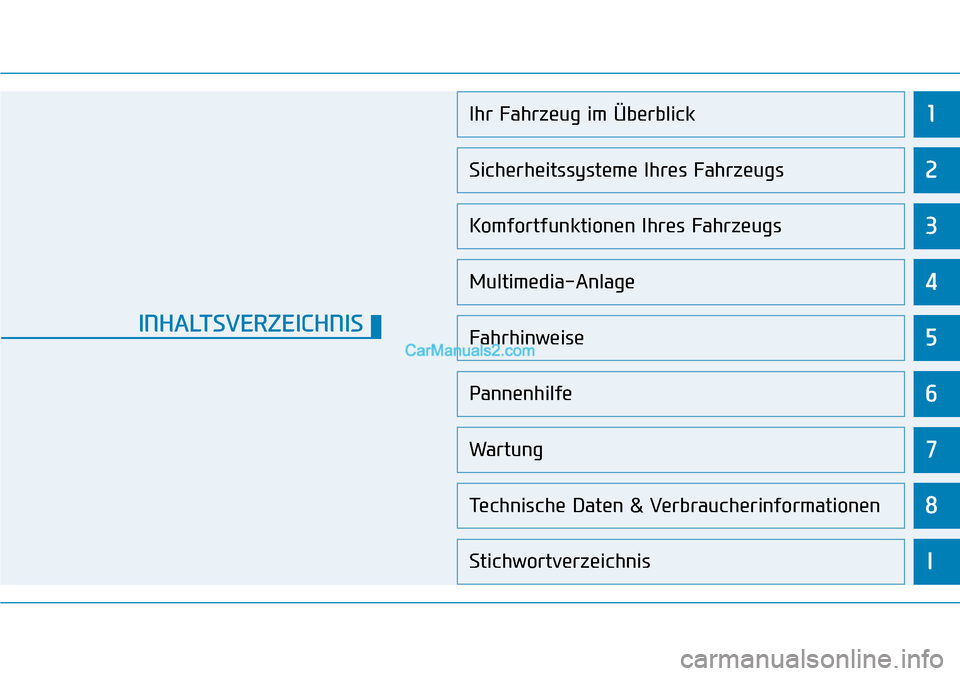 INHALTSVERZEICHNIS

CarManuals2.com

Ihr Fahrzeug im Überblick 1

Sicherheitssysteme Ihres Fahrzeugs 2

Komfortfunktionen Ihres Fahrzeugs 3

Multimedia-Anlage 4

Fahrhinweise 5

Pannenhilfe 6

Wartung 7

Technische Daten & Verbraucherinformationen 8

Stichwortverzeichnis I

carmanualsonline.info